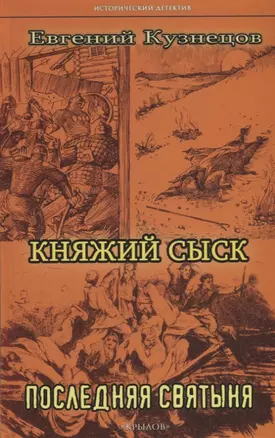 ИСТОРИЧЕСКИЙ ДЕТЕКТИВ

Евгений Кузнецов

КНЯЖИЙ СЫСК

ПОСЛЕДНЯЯ СВЯТЫНЯ

«КРЫЛОВ»